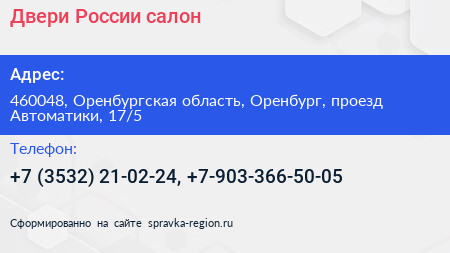 Двери России салон

Адрес:

460048, Оренбургская область, Оренбург, проезд Автоматики, 17/5

Телефон:

+7 (3532) 21-02-24, +7-903-366-50-05

Сформированно на сайте spravka-region.ru